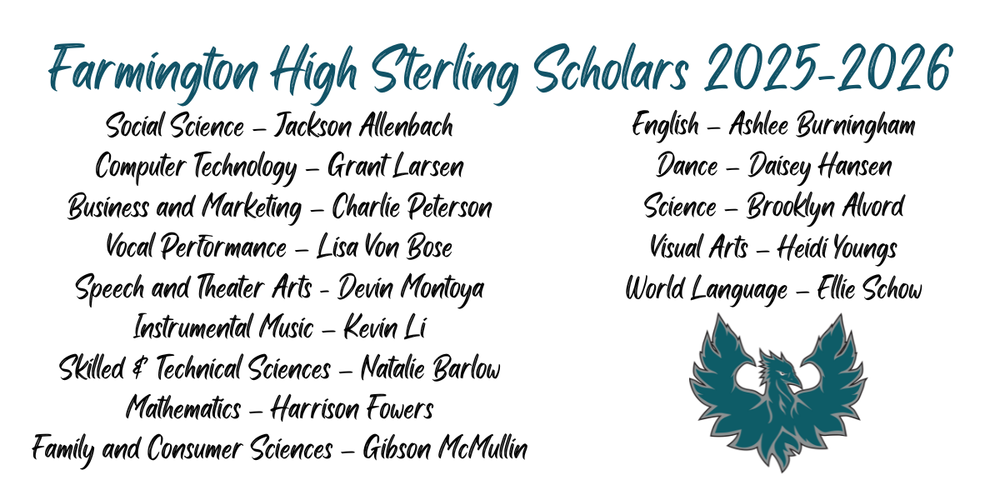 Farmington High Sterling Scholars 2025-2026

Social Science – Jackson Allenbach
Computer Technology – Grant Larsen
Business and Marketing – Charlie Peterson
Vocal Performance – Lisa Von Bose
Speech and Theater Arts - Devin Montoya
Instrumental Music – Kevin Li
Skilled & Technical Sciences – Natalie Barlow
Mathematics – Harrison Fowers
Family and Consumer Sciences – Gibson McMullin

English – Ashlee Burningham
Dance – Daisey Hansen
Science – Brooklyn Alvord
Visual Arts – Heidi Youngs
World Language – Ellie Schow